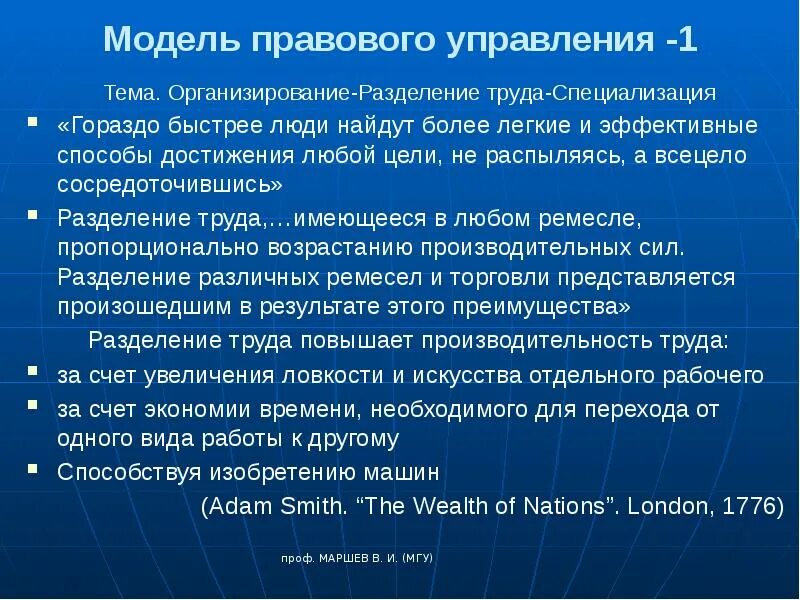 Модель правового управления -1

Тема. Организирование-Разделение труда-Специализация

▪ «Гораздо быстрее люди найдут более легкие и эффективные способы достижения любой цели, не распыляясь, а всецело сосредоточившись»

▪ Разделение труда,…имеющееся в любом ремесле, пропорционально возрастанию производительных сил. Разделение различных ремесел и торговли представляется произошедшим в результате этого преимущества»

Разделение труда повышает производительность труда:

▪ за счет увеличения ловкости и искусства отдельного рабочего

▪ за счет экономии времени, необходимого для перехода от одного вида работы к другому

▪ Способствуя изобретению машин

(Adam Smith. “The Wealth of Nations”. London, 1776)

проф. МАРШЕВ В. И. (МГУ)